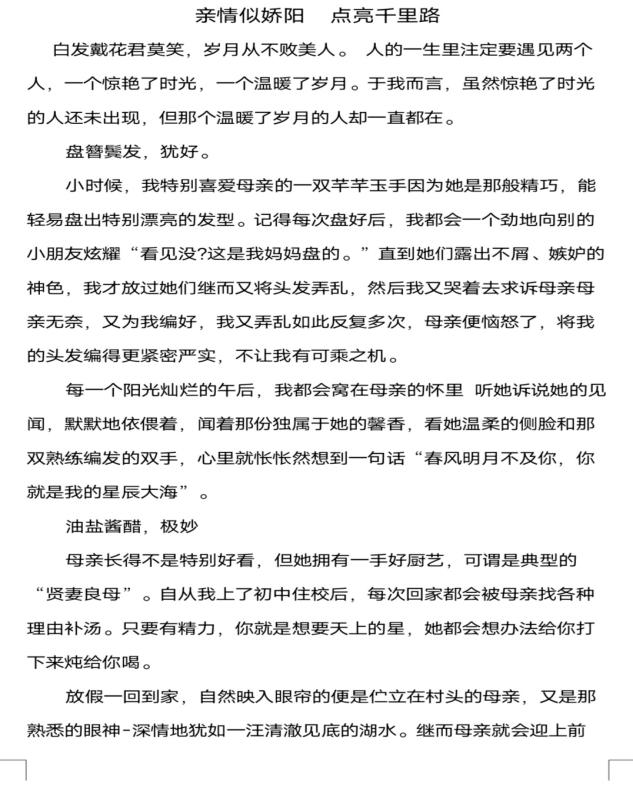 亲情似娇阳　点亮千里路

白发戴花君莫笑，岁月从不败美人。 人的一生里注定要遇见两个人，一个惊艳了时光，一个温暖了岁月。于我而言，虽然惊艳了时光的人还未出现，但那个温暖了岁月的人却一直都在。

盘簪鬓发，犹好。

小时候，我特别喜爱母亲的一双芊芊玉手因为她是那般精巧，能轻易盘出特别漂亮的发型。记得每次盘好后，我都会一个劲地向别的小朋友炫耀“看见没?这是我妈妈盘的。”直到她们露出不屑、嫉妒的神色，我才放过她们继而又将头发弄乱，然后我又哭着去求诉母亲母亲无奈，又为我编好，我又弄乱如此反复多次，母亲便恼怒了，将我的头发编得更紧密严实，不让我有可乘之机。

每一个阳光灿烂的午后，我都会窝在母亲的怀里 听她诉说她的见闻，默默地依偎着，闻着那份独属于她的馨香，看她温柔的侧脸和那双熟练编发的双手，心里就怅怅然想到一句话“春风明月不及你，你就是我的星辰大海”。

油盐酱醋，极妙

母亲长得不是特别好看，但她拥有一手好厨艺，可谓是典型的“贤妻良母”。自从我上了初中住校后，每次回家都会被母亲找各种理由补汤。只要有精力，你就是想要天上的星，她都会想办法给你打下来炖给你喝。

放假一回到家，自然映入眼帘的便是伫立在村头的母亲，又是那熟悉的眼神-深情地犹如一汪清澈见底的湖水。继而母亲就会迎上前